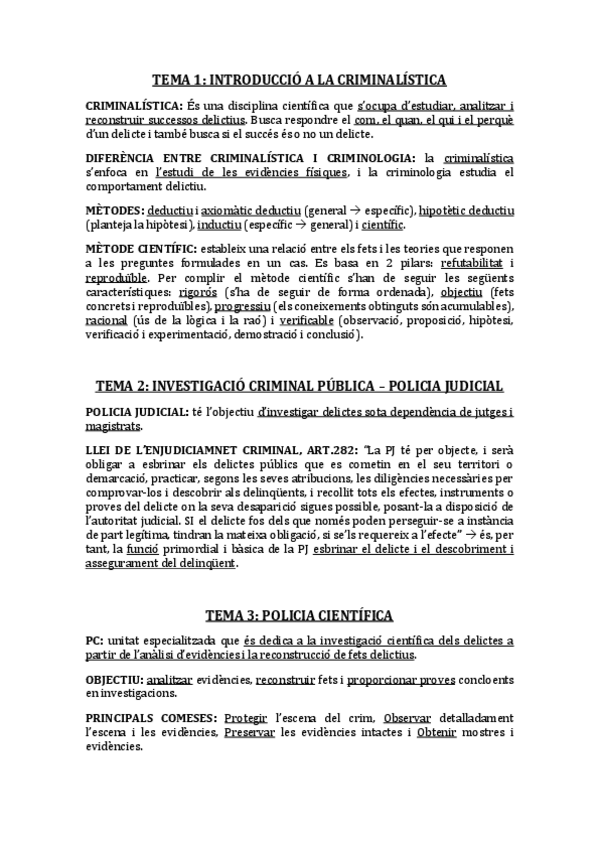 TEMA 1: INTRODUCCIÓ A LA CRIMINALÍSTICA

CRIMINALÍSTICA: És una disciplina científica que s'ocupa d'estudiar, analitzar i reconstruir successos delictius. Busca respondre el com, el quan, el qui i el perquè d'un delicte i també busca si el succés és o no un delicte.

DIFERÈNCIA ENTRE CRIMINALÍSTICA I CRIMINOLOGIA: la criminalística s'enfoca en l'estudi de les evidències físiques, i la criminologia estudia el comportament delictiu.

MÈTODES: deductiu i axiomàtic deductiu (general → específic), hipotètic deductiu (planteja la hipòtesi), inductiu (específic → general) i científic.

MÈTODE CIENTÍFIC: estableix una relació entre els fets i les teories que responen a les preguntes formulades en un cas. Es basa en 2 pilars: refutabilitat i reproduïble. Per complir el mètode científic s'han de seguir les següents característiques: rigorós (s'ha de seguir de forma ordenada), objectiu (fets concrets i reproduïbles), progressiu (els coneixements obtinguts són acumulables), racional (ús de la lògica i la raó) i verificable (observació, proposició, hipòtesi, verificació i experimentació, demostració i conclusió).

TEMA 2: INVESTIGACIÓ CRIMINAL PÚBLICA – POLICIA JUDICIAL

POLICIA JUDICIAL: té l'objectiu d'investigar delictes sota dependència de jutges i magistrats.

LLEI DE L'ENJUDICIAMNET CRIMINAL, ART.282: "La PJ té per objecte, i serà obligar a esbrinar els delictes públics que es cometin en el seu territori o demarcació, practicar, segons les seves atribucions, les diligències necessàries per comprovar-los i descobrir als delinqüents, i recollit tots els efectes, instruments o proves del delicte on la seva desaparició sigues possible, posant-la a disposició de l'autoritat judicial. SI el delicte fos dels que només poden perseguir-se a instància de part legítima, tindran la mateixa obligació, si se'ls requereix a l'efecte" → és, per tant, la funció primordial i bàsica de la PJ esbrinar el delicte i el descobriment i assegurament del delinqüent.

TEMA 3: POLICIA CIENTÍFICA

PC: unitat especialitzada que és dedica a la investigació científica dels delictes a partir de l'anàlisi d'evidències i la reconstrucció de fets delictius.

OBJECTIU: analitzar evidències, reconstruir fets i proporcionar proves concloents en investigacions.

PRINCIPALS COMESES: Protegir l'escena del crim, Observar detalladament l'escena i les evidències, Preservar les evidències intactes i Obtenir mostres i evidències.